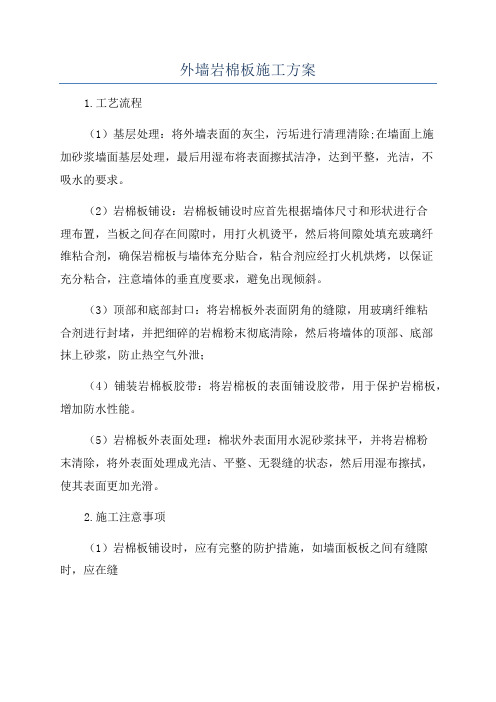 外墙岩棉板施工方案

1.工艺流程

（1）基层处理：将外墙表面的灰尘，污垢进行清理清除;在墙面上施加砂浆墙面基层处理，最后用湿布将表面擦拭洁净，达到平整，光洁，不吸水的要求。

（2）岩棉板铺设：岩棉板铺设时应首先根据墙体尺寸和形状进行合理布置，当板之间存在间隙时，用打火机烫平，然后将间隙处填充玻璃纤维粘合剂，确保岩棉板与墙体充分贴合，粘合剂应经打火机烘烤，以保证充分粘合，注意墙体的垂直度要求，避免出现倾斜。

（3）顶部和底部封口：将岩棉板外表面阴角的缝隙，用玻璃纤维粘合剂进行封堵，并把细碎的岩棉粉末彻底清除，然后将墙体的顶部、底部抹上砂浆，防止热空气外泄；

（4）铺装岩棉板胶带：将岩棉板的表面铺设胶带，用于保护岩棉板，增加防水性能。

（5）岩棉板外表面处理：棉状外表面用水泥砂浆抹平，并将岩棉粉末清除，将外表面处理成光洁、平整、无裂缝的状态，然后用湿布擦拭，使其表面更加光滑。

2.施工注意事项

（1）岩棉板铺设时，应有完整的防护措施，如墙面板板之间有缝隙时，应在缝